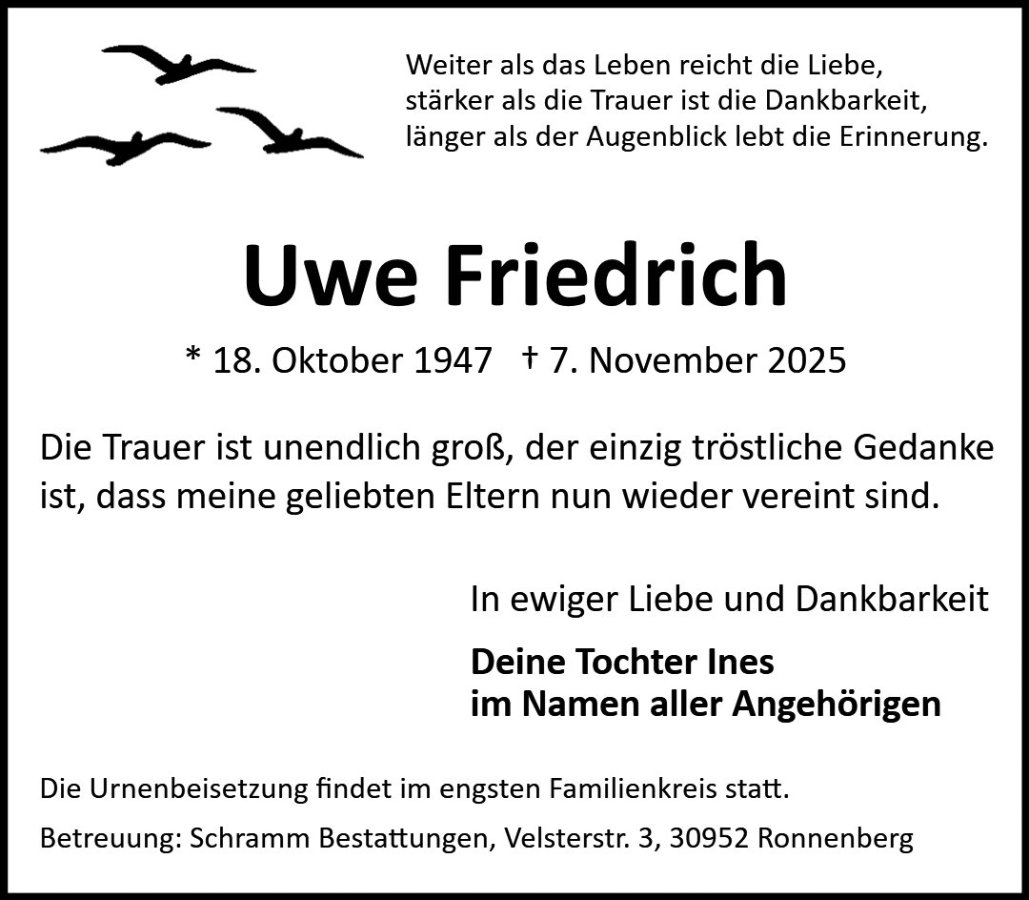 Weiter als das Leben reicht die Liebe,
stärker als die Trauer ist die Dankbarkeit,
länger als der Augenblick lebt die Erinnerung.

Uwe Friedrich

* 18. Oktober 1947 † 7. November 2025

Die Trauer ist unendlich groß, der einzig tröstliche Gedanke ist, dass meine geliebten Eltern nun wieder vereint sind.

In ewiger Liebe und Dankbarkeit

Deine Tochter Ines
im Namen aller Angehörigen

Die Urnenbeisetzung findet im engsten Familienkreis statt.

Betreuung: Schramm Bestattungen, Velsterstr. 3, 30952 Ronnenberg